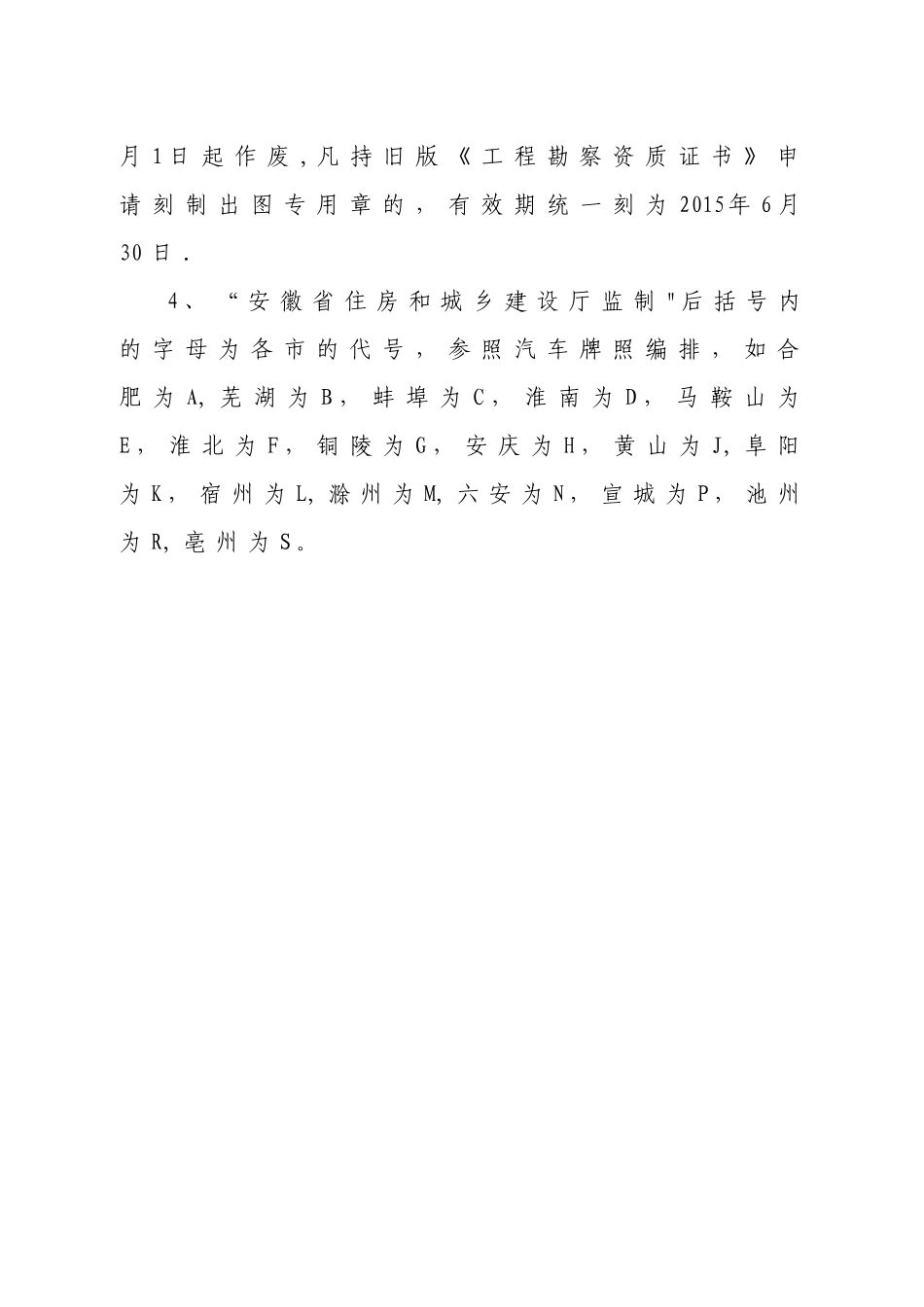 月1日起作废,凡持旧版《工程勘察资质证书》申请刻制出图专用章的，有效期统一刻为2015年6月30日.

4、“安徽省住房和城乡建设厅监制"后括号内的字母为各市的代号，参照汽车牌照编排，如合肥为A,芜湖为B，蚌埠为C，淮南为D，马鞍山为E，淮北为F，铜陵为G，安庆为H，黄山为J,阜阳为K，宿州为L,滁州为M,六安为N，宣城为P，池州为R,亳州为S。